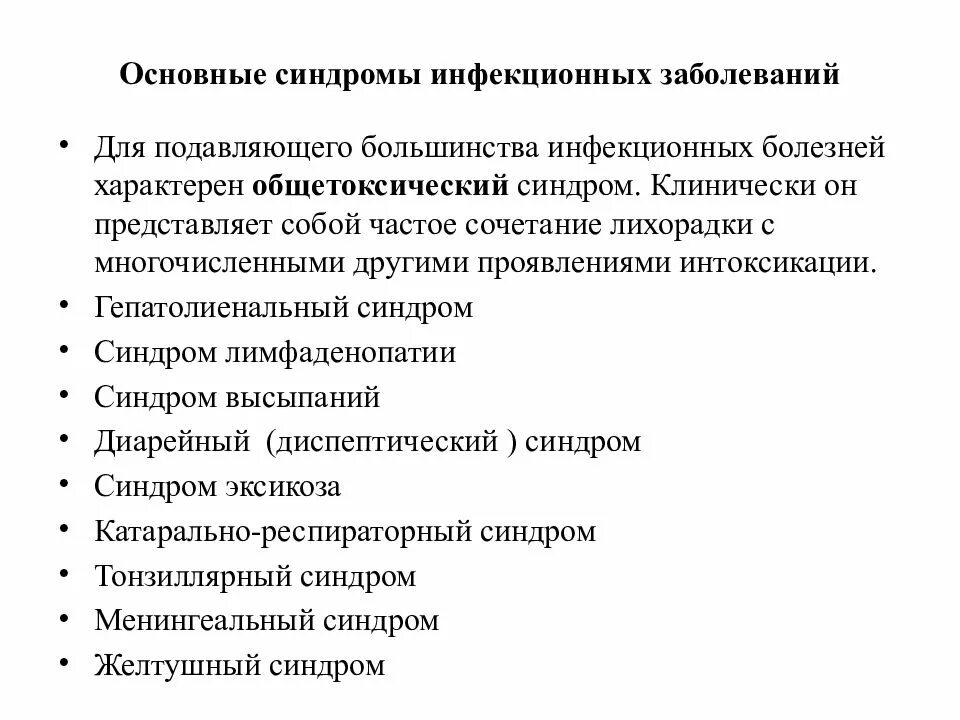 Основные синдромы инфекционных заболеваний

• Для подавляющего большинства инфекционных болезней характерен общетоксический синдром. Клинически он представляет собой частое сочетание лихорадки с многочисленными другими проявлениями интоксикации.
• Гепатолиенальный синдром
• Синдром лимфаденопатии
• Синдром высыпаний
• Диарейный (диспептический ) синдром
• Синдром эксикоза
• Катарально-респираторный синдром
• Тонзиллярный синдром
• Менингеальный синдром
• Желтушный синдром